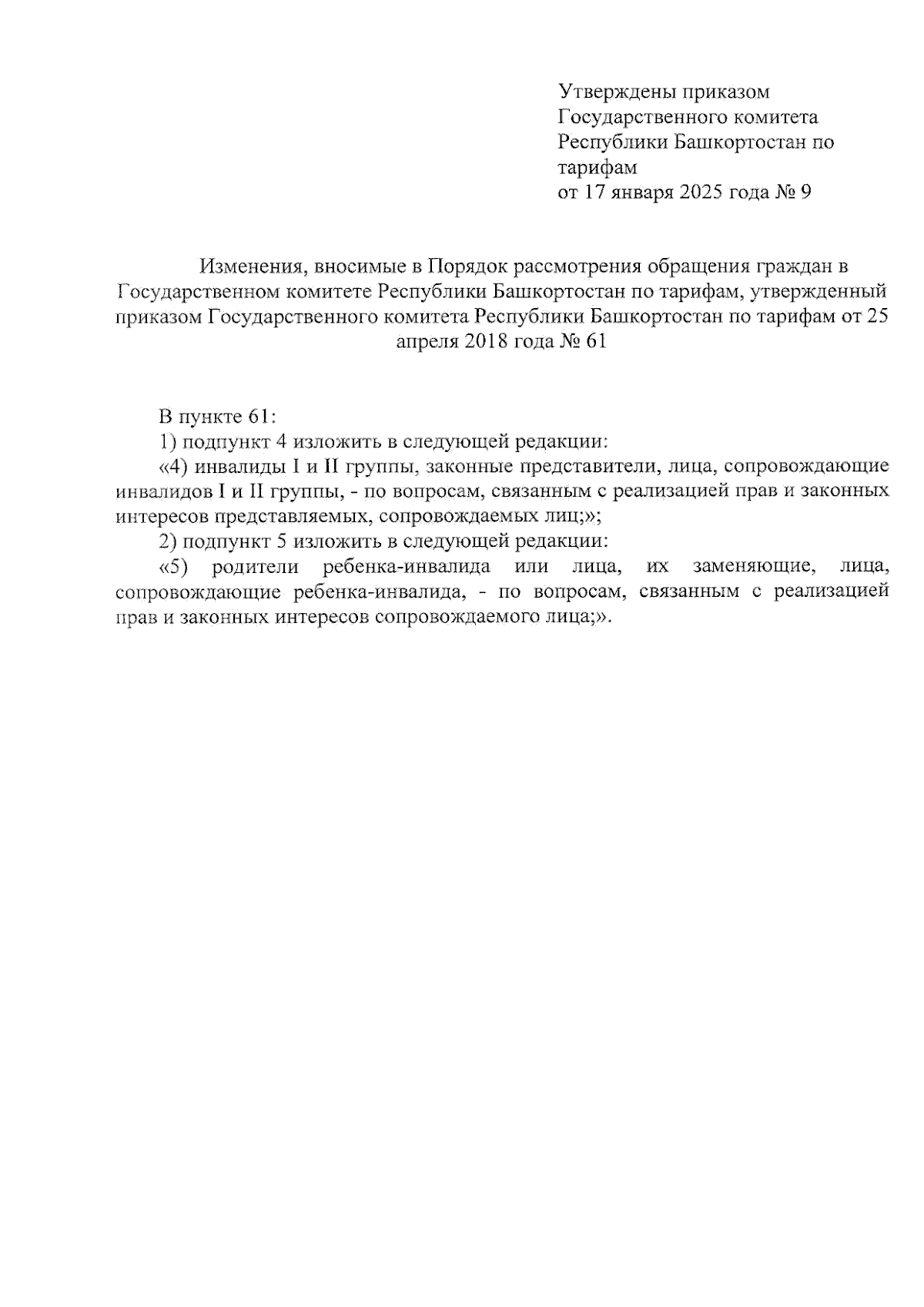 Утверждены приказом
Государственного комитета
Республики Башкортостан по
тарифам
от 17 января 2025 года № 9

Изменения, вносимые в Порядок рассмотрения обращения граждан в Государственном комитете Республики Башкортостан по тарифам, утвержденный приказом Государственного комитета Республики Башкортостан по тарифам от 25 апреля 2018 года № 61

В пункте 61:
1) подпункт 4 изложить в следующей редакции:
«4) инвалиды I и II группы, законные представители, лица, сопровождающие инвалидов I и II группы, - по вопросам, связанным с реализацией прав и законных интересов представляемых, сопровождаемых лиц;»;
2) подпункт 5 изложить в следующей редакции:
«5) родители ребенка-инвалида или лица, их заменяющие, лица, сопровождающие ребенка-инвалида, - по вопросам, связанным с реализацией прав и законных интересов сопровождаемого лица;».